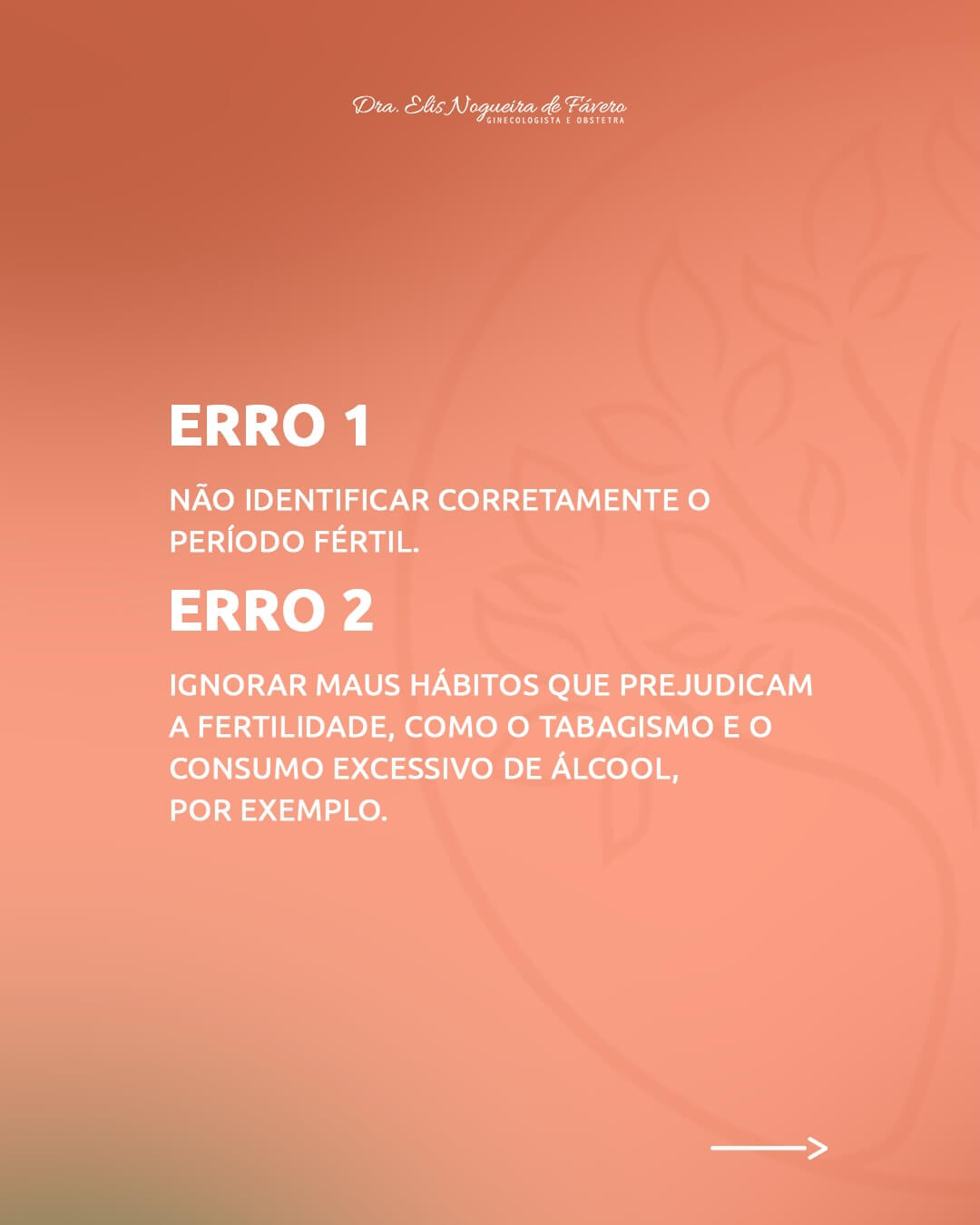 Dra. Elis Nogueira de Fávero
GINECOLOGISTA E OBSTETRA

ERRO 1

NÃO IDENTIFICAR CORRETAMENTE O PERÍODO FÉRTIL.

ERRO 2

IGNORAR MAUS HÁBITOS QUE PREJUDICAM A FERTILIDADE, COMO O TABAGISMO E O CONSUMO EXCESSIVO DE ÁLCOOL, POR EXEMPLO.